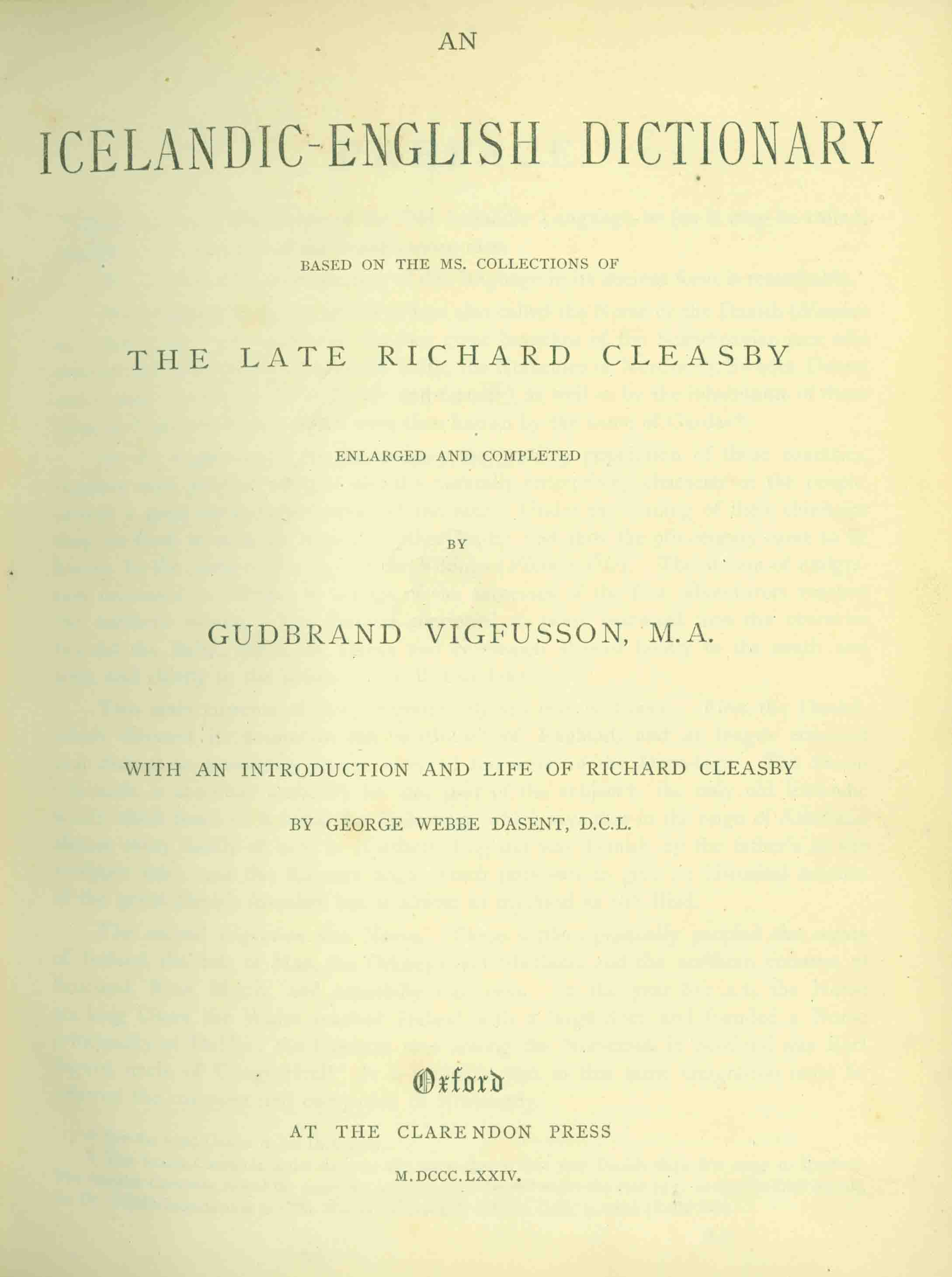 AN

ICELANDIC-ENGLISH DICTIONARY

BASED ON THE MS. COLLECTIONS OF

THE LATE RICHARD CLEASBY

ENLARGED AND COMPLETED

BY

GUDBRAND VIGFUSSON, M.A.

WITH AN INTRODUCTION AND LIFE OF RICHARD CLEASBY

BY GEORGE WEBBE DASENT, D.C.L.

Oxford

AT THE CLARENDON PRESS

M.DCCC.LXXIV.